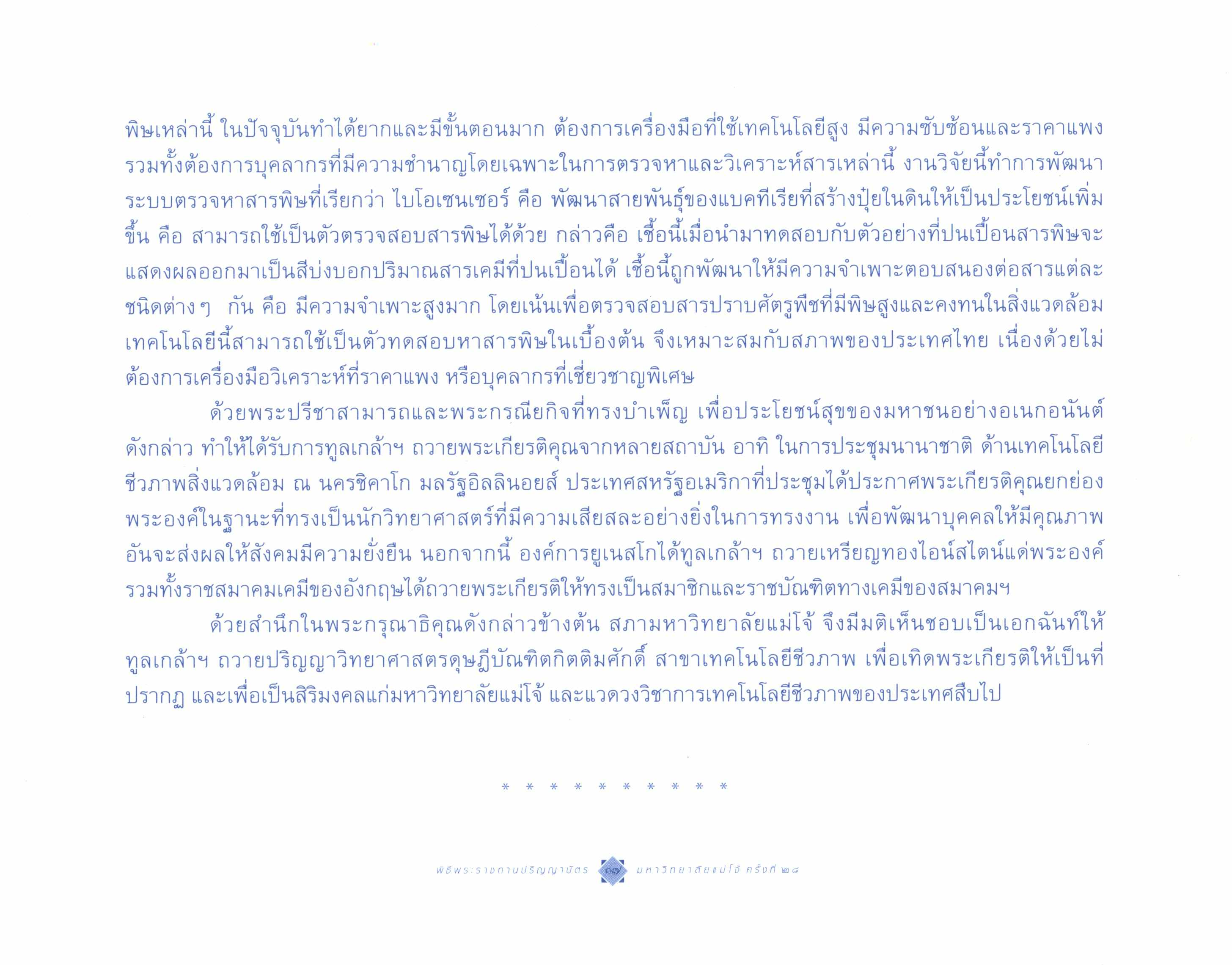 พิษเหล่านี้ ในปัจจุบันทำได้ยากและมีขั้นตอนมาก ต้องการเครื่องมือที่ใช้เทคโนโลยีสูง มีความซับซ้อนและราคาแพง รวมทั้งต้องการบุคลากรที่มีความชำนาญโดยเฉพาะในการตรวจหาและวิเคราะห์สารเหล่านี้ งานวิจัยนี้ทำการพัฒนาระบบตรวจหาสารพิษที่เรียกว่า ไบโอเซนเซอร์ คือ พัฒนาสายพันธุ์ของแบคทีเรียที่สร้างปุ๋ยในดินให้เป็นประโยชน์เพิ่มขึ้น คือ สามารถใช้เป็นตัวตรวจสอบสารพิษได้ด้วย กล่าวคือ เชื้อนี้เมื่อนำมาทดสอบกับตัวอย่างที่ปนเปื้อนสารพิษจะแสดงผลออกมาเป็นสีบ่งบอกปริมาณสารเคมีที่ปนเปื้อนได้ เชื้อนี้ถูกพัฒนาให้มีความจำเพาะตอบสนองต่อสารแต่ละชนิดต่างๆ กัน คือ มีความจำเพาะสูงมาก โดยเน้นเพื่อตรวจสอบสารปราบศัตรูพืชที่มีพิษสูงและคงทนในสิ่งแวดล้อม เทคโนโลยีนี้สามารถใช้เป็นตัวทดสอบหาสารพิษในเบื้องต้น จึงเหมาะสมกับสภาพของประเทศไทย เนื่องด้วยไม่ต้องการเครื่องมือวิเคราะห์ที่ราคาแพง หรือบุคลากรที่เชี่ยวชาญพิเศษ

ด้วยพระปรีชาสามารถและพระกรณียกิจที่ทรงบำเพ็ญ เพื่อประโยชน์สุขของมหาชนอย่างอเนกอนันต์ดังกล่าว ทำให้ได้รับการทูลเกล้าฯ ถวายพระเกียรติคุณจากหลายสถาบัน อาทิ ในการประชุมนานาชาติ ด้านเทคโนโลยีชีวภาพสิ่งแวดล้อม ณ นครชิคาโก มลรัฐอิลลินอยส์ ประเทศสหรัฐอเมริกาที่ประชุมได้ประกาศพระเกียรติคุณยกย่องพระองค์ในฐานะที่ทรงเป็นนักวิทยาศาสตร์ที่มีความเสียสละอย่างยิ่งในการทรงงาน เพื่อพัฒนาบุคคลให้มีคุณภาพอันจะส่งผลให้สังคมมีความยั่งยืน นอกจากนี้ องค์การยูเนสโกได้ทูลเกล้าฯ ถวายเหรียญทองไอน์สไตน์แด่พระองค์ รวมทั้งราชสมาคมเคมีของอังกฤษได้ถวายพระเกียรติให้ทรงเป็นสมาชิกและราชบัณฑิตทางเคมีของสมาคมฯ

ด้วยสำนึกในพระกรุณาธิคุณดังกล่าวข้างต้น สภามหาวิทยาลัยแม่โจ้ จึงมีมติเห็นชอบเป็นเอกฉันท์ให้ทูลเกล้าฯ ถวายปริญญาวิทยาศาสตรดุษฎีบัณฑิตกิตติมศักดิ์ สาขาเทคโนโลยีชีวภาพ เพื่อเทิดพระเกียรติให้เป็นที่ปรากฏ และเพื่อเป็นสิริมงคลแก่มหาวิทยาลัยแม่โจ้ และแวดวงวิชาการเทคโนโลยีชีวภาพของประเทศสืบไป

* * * * * * * * * *

พิธีพระราชทานปริญญาบัตร ๑๗ มหาวิทยาลัยแม่โจ้ ครั้งที่ ๒๘